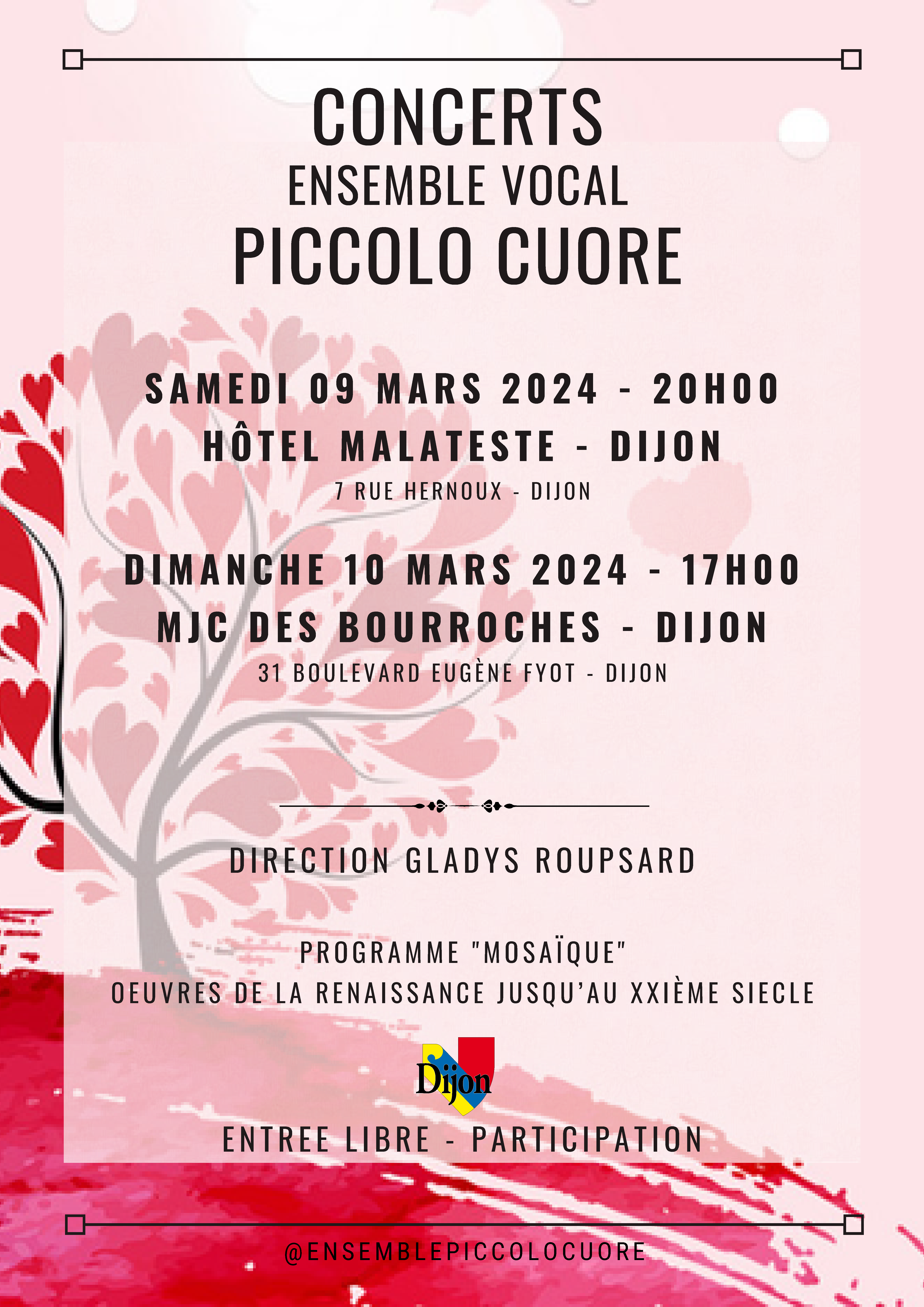 CONCERTS
ENSEMBLE VOCAL
PICCOLO CUORE

SAMEDI 09 MARS 2024 - 20H00
HÔTEL MALATESTE - DIJON
7 RUE HERNOUX - DIJON

DIMANCHE 10 MARS 2024 - 17H00
MJC DES BOURROCHES - DIJON
31 BOULEVARD EUGÈNE FYOT - DIJON

DIRECTION GLADYS ROUPSARD

PROGRAMME "MOSAÏQUE"
OEUVRES DE LA RENAISSANCE JUSQU'AU XXIÈME SIECLE

Dijon

ENTREE LIBRE - PARTICIPATION

@ENSEMBLEPICCOLOCUORE